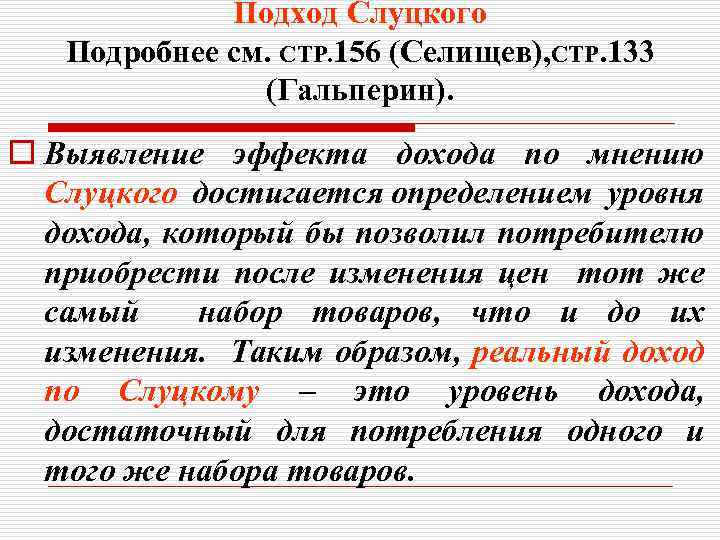 Подход Слуцкого
Подробнее см. стр.156 (Селищев),стр.133 (Гальперин).

Выявление эффекта дохода по мнению Слуцкого достигается определением уровня дохода, который бы позволил потребителю приобрести после изменения цен тот же самый набор товаров, что и до их изменения. Таким образом, реальный доход по Слуцкому – это уровень дохода, достаточный для потребления одного и того же набора товаров.